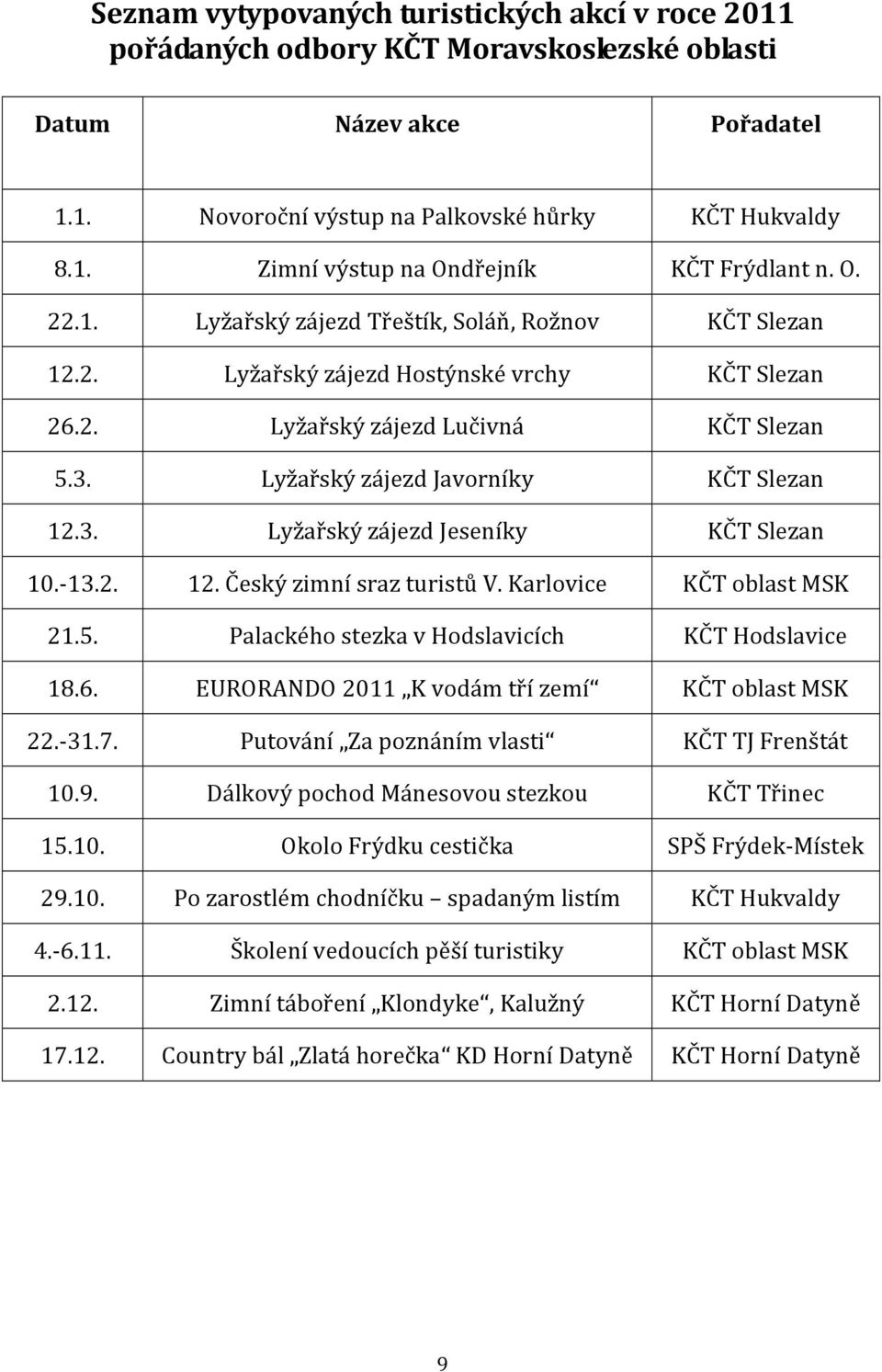 Seznam vytypovaných turistických akcí v roce 2011 pořádaných odbory KČT Moravskoslezské oblasti

| Datum | Název akce | Pořadatel |
|---|---|---|
| 1.1. | Novoroční výstup na Palkovské hůrky | KČT Hukvaldy |
| 8.1. | Zimní výstup na Ondřejník | KČT Frýdlant n. O. |
| 22.1. | Lyžařský zájezd Třeštík, Soláň, Rožnov | KČT Slezan |
| 12.2. | Lyžařský zájezd Hostýnské vrchy | KČT Slezan |
| 26.2. | Lyžařský zájezd Lučivná | KČT Slezan |
| 5.3. | Lyžařský zájezd Javorníky | KČT Slezan |
| 12.3. | Lyžařský zájezd Jeseníky | KČT Slezan |
| 10.-13.2. | 12. Český zimní sraz turistů V. Karlovice | KČT oblast MSK |
| 21.5. | Palackého stezka v Hodslavicích | KČT Hodslavice |
| 18.6. | EURORANDO 2011 „K vodám tří zemí“ | KČT oblast MSK |
| 22.-31.7. | Putování „Za poznáním vlasti“ | KČT TJ Frenštát |
| 10.9. | Dálkový pochod Mánesovou stezkou | KČT Třinec |
| 15.10. | Okolo Frýdku cestička | SPŠ Frýdek-Místek |
| 29.10. | Po zarostlém chodníčku – spadaným listím | KČT Hukvaldy |
| 4.-6.11. | Školení vedoucích pěší turistiky | KČT oblast MSK |
| 2.12. | Zimní táboření „Klondyke“, Kalužný | KČT Horní Datyně |
| 17.12. | Country bál „Zlatá horečka“ KD Horní Datyně | KČT Horní Datyně |

9